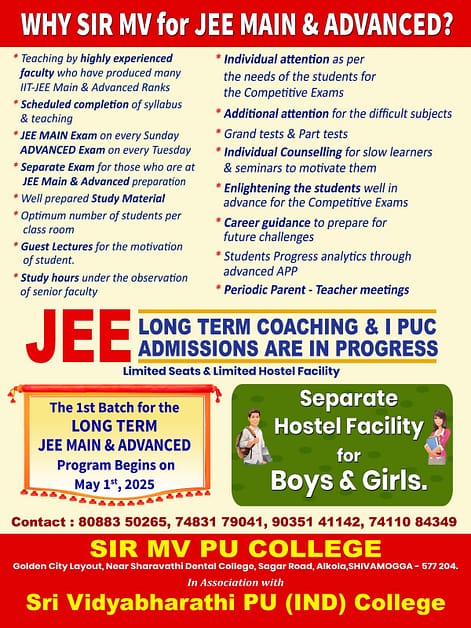 WHY SIR MV for JEE MAIN & ADVANCED?

* Teaching by highly experienced faculty who have produced many IIT-JEE Main & Advanced Ranks
* Scheduled completion of syllabus & teaching
* JEE MAIN Exam on every Sunday ADVANCED Exam on every Tuesday
* Separate Exam for those who are at JEE Main & Advanced preparation
* Well prepared Study Material
* Optimum number of students per class room
* Guest Lectures for the motivation of student.
* Study hours under the observation of senior faculty

* Individual attention as per the needs of the students for the Competitive Exams
* Additional attention for the difficult subjects
* Grand tests & Part tests
* Individual Counselling for slow learners & seminars to motivate them
* Enlightening the students well in advance for the Competitive Exams
* Career guidance to prepare for future challenges
* Students Progress analytics through advanced APP
* Periodic Parent - Teacher meetings

JEE LONG TERM COACHING & I PUC ADMISSIONS ARE IN PROGRESS

Limited Seats & Limited Hostel Facility

The 1st Batch for the LONG TERM JEE MAIN & ADVANCED Program Begins on May 1$^{st}$, 2025

Separate Hostel Facility for Boys & Girls.

Contact : 80883 50265, 74831 79041, 90351 41142, 74110 84349

SIR MV PU COLLEGE

Golden City Layout, Near Sharavathi Dental College, Sagar Road, Alkola,SHIVAMOGGA - 577 204.

In Association with

Sri Vidyabharathi PU (IND) College